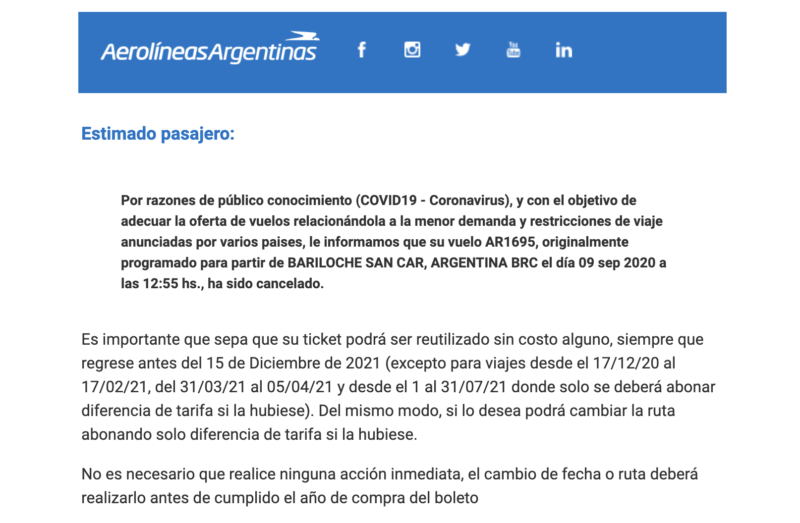 AerolíneasArgentinas

Estimado pasajero:

Por razones de público conocimiento (COVID19 - Coronavirus), y con el objetivo de adecuar la oferta de vuelos relacionándola a la menor demanda y restricciones de viaje anunciadas por varios paises, le informamos que su vuelo AR1695, originalmente programado para partir de BARILOCHE SAN CAR, ARGENTINA BRC el día 09 sep 2020 a las 12:55 hs., ha sido cancelado.

Es importante que sepa que su ticket podrá ser reutilizado sin costo alguno, siempre que regrese antes del 15 de Diciembre de 2021 (excepto para viajes desde el 17/12/20 al 17/02/21, del 31/03/21 al 05/04/21 y desde el 1 al 31/07/21 donde solo se deberá abonar diferencia de tarifa si la hubiese). Del mismo modo, si lo desea podrá cambiar la ruta abonando solo diferencia de tarifa si la hubiese.

No es necesario que realice ninguna acción inmediata, el cambio de fecha o ruta deberá realizarlo antes de cumplido el año de compra del boleto